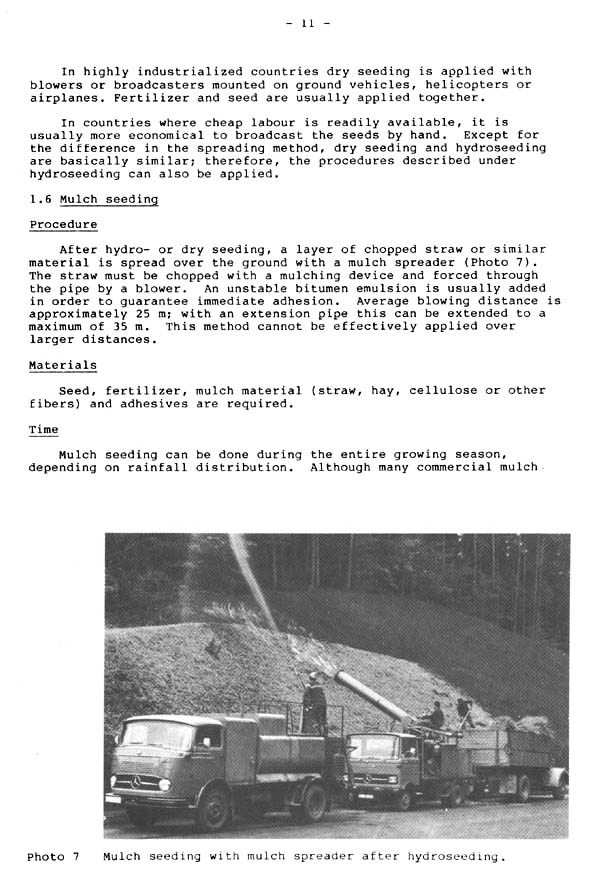 - 11 -

In highly industrialized countries dry seeding is applied with blowers or broadcasters mounted on ground vehicles, helicopters or airplanes. Fertilizer and seed are usually applied together.

In countries where cheap labour is readily available, it is usually more economical to broadcast the seeds by hand. Except for the difference in the spreading method, dry seeding and hydroseeding are basically similar; therefore, the procedures described under hydroseeding can also be applied.

1.6 Mulch seeding

Procedure

After hydro- or dry seeding, a layer of chopped straw or similar material is spread over the ground with a mulch spreader (Photo 7). The straw must be chopped with a mulching device and forced through the pipe by a blower. An unstable bitumen emulsion is usually added in order to guarantee immediate adhesion. Average blowing distance is approximately 25 m; with an extension pipe this can be extended to a maximum of 35 m. This method cannot be effectively applied over larger distances.

Materials

Seed, fertilizer, mulch material (straw, hay, cellulose or other fibers) and adhesives are required.

Time

Mulch seeding can be done during the entire growing season, depending on rainfall distribution. Although many commercial mulch

Photo 7 Mulch seeding with mulch spreader after hydroseeding.